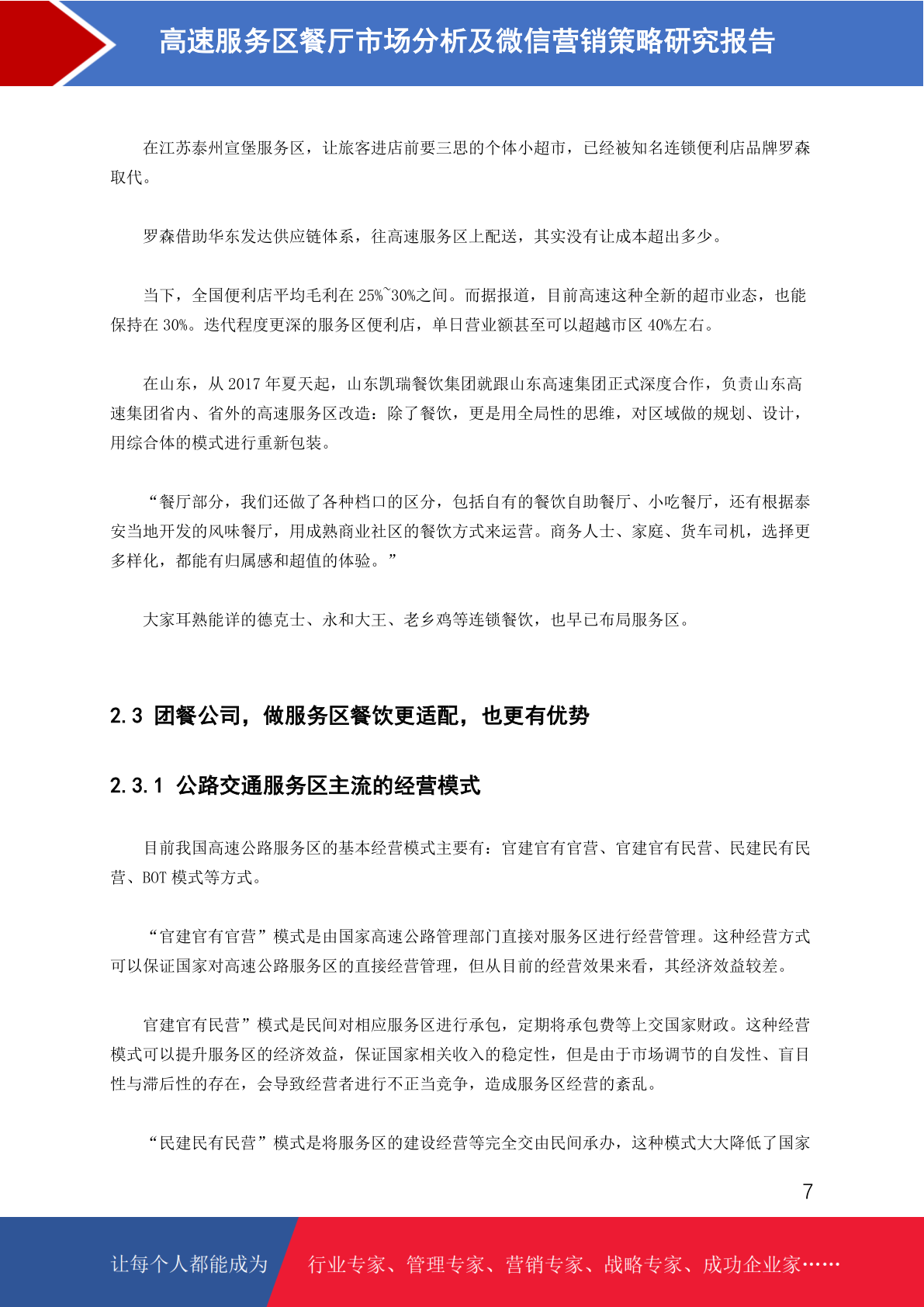 高速服务区餐厅市场分析及微信营销策略研究报告

在江苏泰州宣堡服务区，让旅客进店前要三思的个体小超市，已经被知名连锁便利店品牌罗森取代。

罗森借助华东发达供应链体系，往高速服务区上配送，其实没有让成本超出多少。

当下，全国便利店平均毛利在 25%~30%之间。而据报道，目前高速这种全新的超市业态，也能保持在 30%。迭代程度更深的服务区便利店，单日营业额甚至可以超越市区 40%左右。

在山东，从 2017 年夏天起，山东凯瑞餐饮集团就跟山东高速集团正式深度合作，负责山东高速集团省内、省外的高速服务区改造：除了餐饮，更是用全局性的思维，对区域做的规划、设计，用综合体的模式进行重新包装。

“餐厅部分，我们还做了各种档口的区分，包括自有的餐饮自助餐厅、小吃餐厅，还有根据泰安当地开发的风味餐厅，用成熟商业社区的餐饮方式来运营。商务人士、家庭、货车司机，选择更多样化，都能有归属感和超值的体验。”

大家耳熟能详的德克士、永和大王、老乡鸡等连锁餐饮，也早已布局服务区。

2.3 团餐公司，做服务区餐饮更适配，也更有优势

2.3.1 公路交通服务区主流的经营模式

目前我国高速公路服务区的基本经营模式主要有：官建官有官营、官建官有民营、民建民有民营、BOT 模式等方式。

“官建官有官营”模式是由国家高速公路管理部门直接对服务区进行经营管理。这种经营方式可以保证国家对高速公路服务区的直接经营管理，但从目前的经营效果来看，其经济效益较差。

官建官有民营”模式是民间对相应服务区进行承包，定期将承包费等上交国家财政。这种经营模式可以提升服务区的经济效益，保证国家相关收入的稳定性，但是由于市场调节的自发性、盲目性与滞后性的存在，会导致经营者进行不正当竞争，造成服务区经营的紊乱。

“民建民有民营”模式是将服务区的建设经营等完全交由民间承办，这种模式大大降低了国家

7

让每个人都能成为 行业专家、管理专家、营销专家、战略专家、成功企业家……